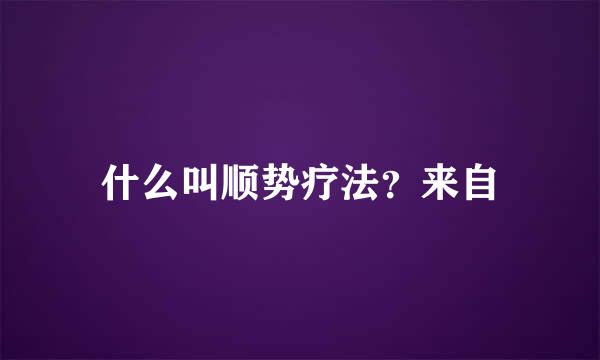 什么叫顺势疗法？来自